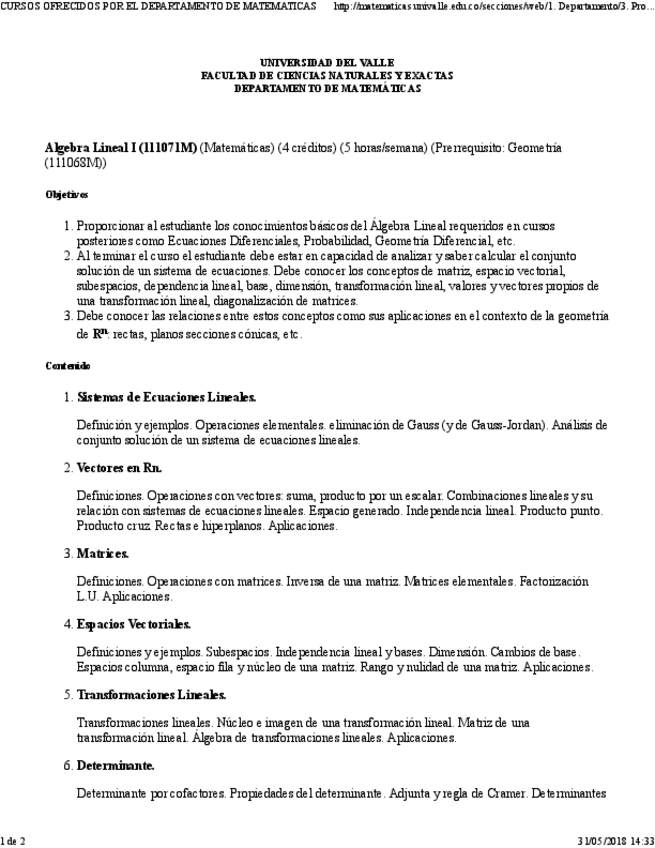 CURSOS OFRECIDOS POR EL DEPARTAMENTO DE MATEMATICAS http://matematicas.univalle.edu.co/secciones/web/1. Departamento/3. Pro...

UNIVERSIDAD DEL VALLE
FACULTAD DE CIENCIAS NATURALES Y EXACTAS
DEPARTAMENTO DE MATEMÁTICAS

Algebra Lineal I (111071M) (Matemáticas) (4 créditos) (5 horas/semana) (Prerrequisito: Geometría (111068M))

Objetivos

1. Proporcionar al estudiante los conocimientos básicos del Álgebra Lineal requeridos en cursos posteriores como Ecuaciones Diferenciales, Probabilidad, Geometría Diferencial, etc.
2. Al terminar el curso el estudiante debe estar en capacidad de analizar y saber calcular el conjunto solución de un sistema de ecuaciones. Debe conocer los conceptos de matriz, espacio vectorial, subespacios, dependencia lineal, base, dimensión, transformación lineal, valores y vectores propios de una transformación lineal, diagonalización de matrices.
3. Debe conocer las relaciones entre estos conceptos como sus aplicaciones en el contexto de la geometría de $R^n$: rectas, planos secciones cónicas, etc.

Contenido

1. Sistemas de Ecuaciones Lineales.

Definición y ejemplos. Operaciones elementales. eliminación de Gauss (y de Gauss-Jordan). Análisis de conjunto solución de un sistema de ecuaciones lineales.

2. Vectores en Rn.

Definiciones. Operaciones con vectores: suma, producto por un escalar. Combinaciones lineales y su relación con sistemas de ecuaciones lineales. Espacio generado. Independencia lineal. Producto punto. Producto cruz. Rectas e hiperplanos. Aplicaciones.

3. Matrices.

Definiciones. Operaciones con matrices. Inversa de una matriz. Matrices elementales. Factorización L.U. Aplicaciones.

4. Espacios Vectoriales.

Definiciones y ejemplos. Subespacios. Independencia lineal y bases. Dimensión. Cambios de base. Espacios columna, espacio fila y núcleo de una matriz. Rango y nulidad de una matriz. Aplicaciones.

5. Transformaciones Lineales.

Transformaciones lineales. Núcleo e imagen de una transformación lineal. Matriz de una transformación lineal. Algebra de transformaciones lineales. Aplicaciones.

6. Determinante.

Determinante por cofactores. Propiedades del determinante. Adjunta y regla de Cramer. Determinantes

1 de 2 31/05/2018 14:33